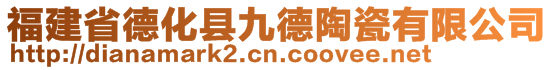 福建省德化县九德陶瓷有限公司
http://dianamark2.cn.coovee.net